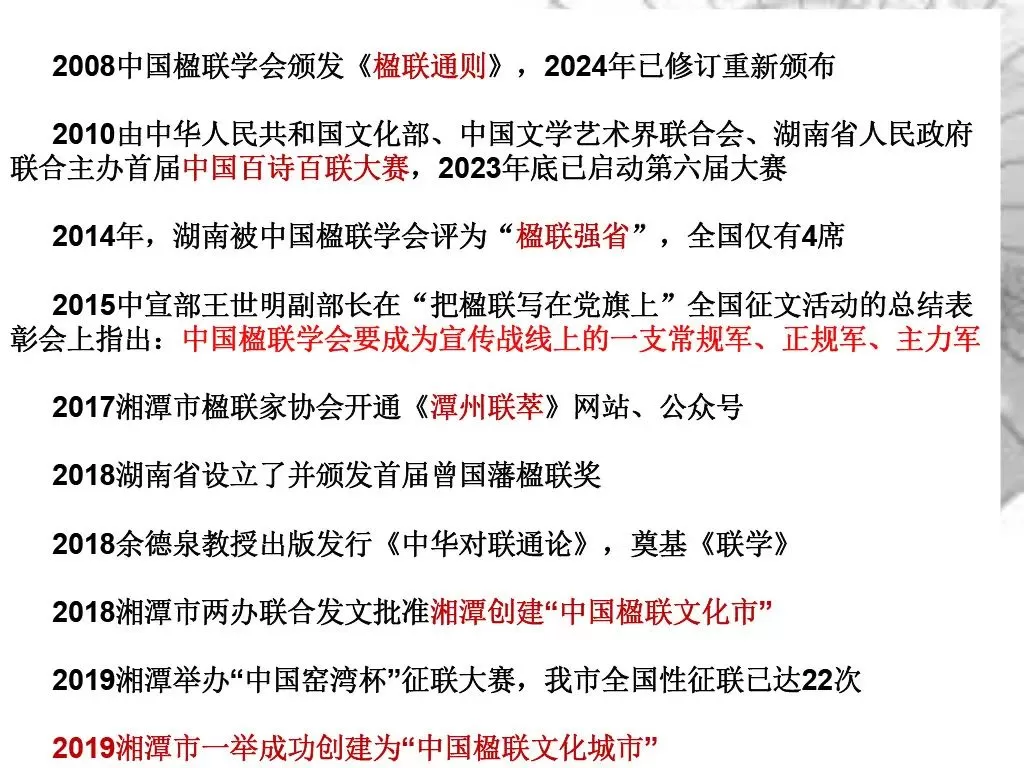 2008中国楹联学会颁发《楹联通则》，2024年已修订重新颁布

2010由中华人民共和国文化部、中国文学艺术界联合会、湖南省人民政府联合主办首届中国百诗百联大赛，2023年底已启动第六届大赛

2014年，湖南被中国楹联学会评为“楹联强省”，全国仅有4席

2015中宣部王世明副部长在“把楹联写在党旗上”全国征文活动的总结表彰会上指出：中国楹联学会要成为宣传战线上的一支常规军、正规军、主力军

2017湘潭市楹联家协会开通《潭州联萃》网站、公众号

2018湖南省设立了并颁发首届曾国藩楹联奖

2018余德泉教授出版发行《中华对联通论》，奠基《联学》

2018湘潭市两办联合发文批准湘潭创建“中国楹联文化市”

2019湘潭举办“中国窑湾杯”征联大赛，我市全国性征联已达22次

2019湘潭市一举成功创建为“中国楹联文化城市”